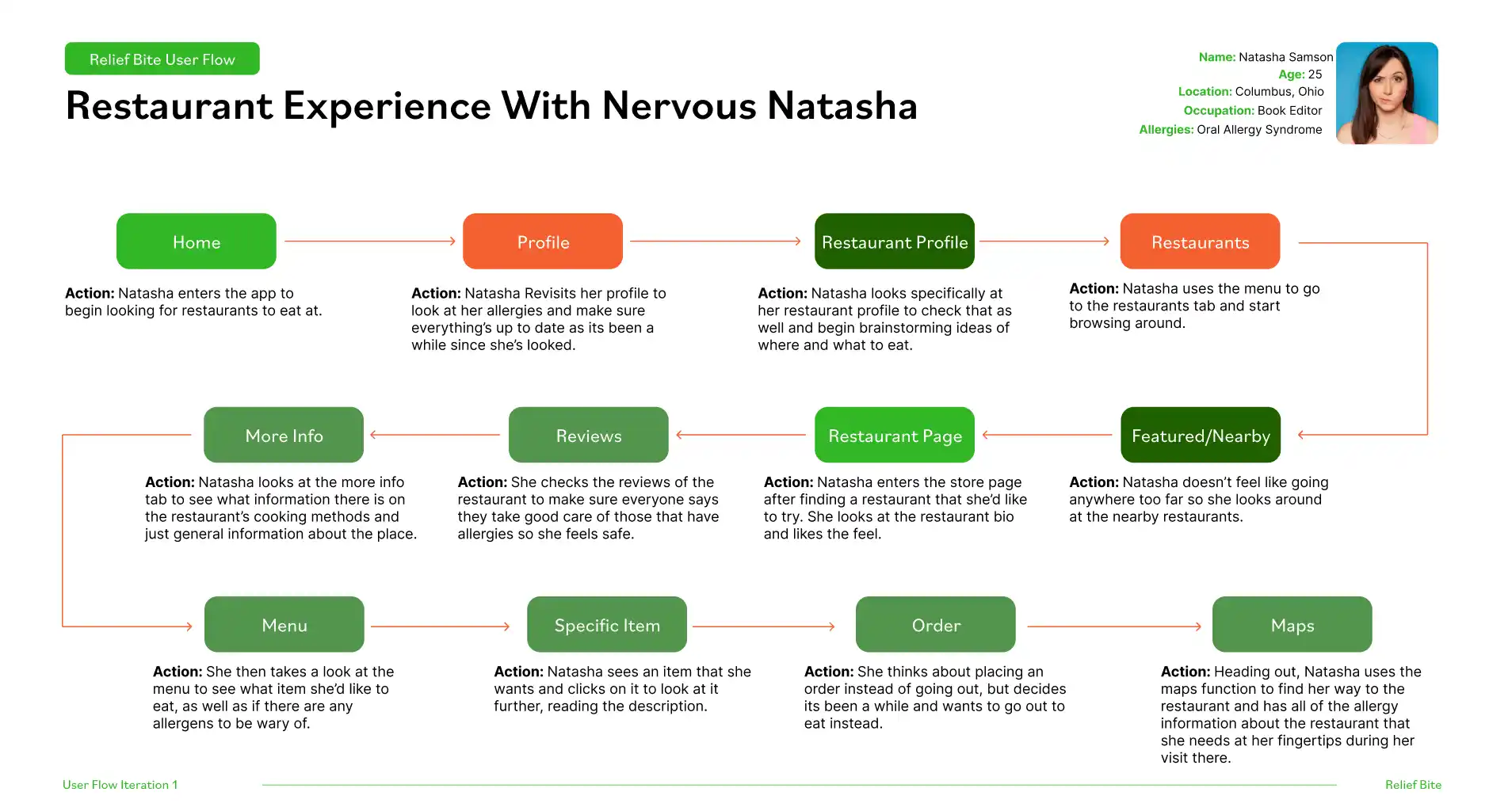 Relief Bite User Flow

Restaurant Experience With Nervous Natasha

Name: Natasha Samson
Age: 25
Location: Columbus, Ohio
Occupation: Book Editor
Allergies: Oral Allergy Syndrome

Home

Action: Natasha enters the app to begin looking for restaurants to eat at.

Profile

Action: Natasha Revisits her profile to look at her allergies and make sure everything's up to date as its been a while since she's looked.

Restaurant Profile

Action: Natasha looks specifically at her restaurant profile to check that as well and begin brainstorming ideas of where and what to eat.

Restaurants

Action: Natasha uses the menu to go to the restaurants tab and start browsing around.

Featured/Nearby

Action: Natasha doesn't feel like going anywhere too far so she looks around at the nearby restaurants.

Restaurant Page

Action: Natasha enters the store page after finding a restaurant that she'd like to try. She looks at the restaurant bio and likes the feel.

Reviews

Action: She checks the reviews of the restaurant to make sure everyone says they take good care of those that have allergies so she feels safe.

More Info

Action: Natasha looks at the more info tab to see what information there is on the restaurant's cooking methods and just general information about the place.

Menu

Action: She then takes a look at the menu to see what item she'd like to eat, as well as if there are any allergens to be wary of.

Specific Item

Action: Natasha sees an item that she wants and clicks on it to look at it further, reading the description.

Order

Action: She thinks about placing an order instead of going out, but decides its been a while and wants to go out to eat instead.

Maps

Action: Heading out, Natasha uses the maps function to find her way to the restaurant and has all of the allergy information about the restaurant that she needs at her fingertips during her visit there.

User Flow Iteration 1

Relief Bite